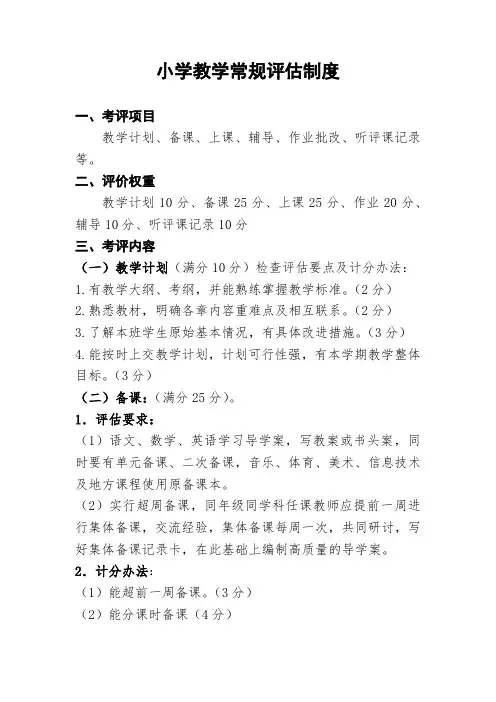 小学教学常规评估制度

一、考评项目

教学计划、备课、上课、辅导、作业批改、听评课记录等。

二、评价权重

教学计划 10 分、备课 25 分、上课 25 分、作业 20 分、辅导 10 分、听评课记录 10 分

三、考评内容

（一）教学计划（满分 10 分）检查评估要点及计分办法：

1.有教学大纲、考纲，并能熟练掌握教学标准。（2 分）

2.熟悉教材，明确各章内容重难点及相互联系。（2 分）

3.了解本班学生原始基本情况，有具体改进措施。（3 分）

4.能按时上交教学计划，计划可行性强，有本学期教学整体目标。（3 分）

（二）备课：（满分 25 分）。

1．评估要求：

（1）语文、数学、英语学习导学案，写教案或书头案，同时要有单元备课、二次备课，音乐、体育、美术、信息技术及地方课程使用原备课本。

（2）实行超周备课，同年级同学科任课教师应提前一周进行集体备课，交流经验，集体备课每周一次，共同研讨，写好集体备课记录卡，在此基础上编制高质量的导学案。

2．计分办法：

（1）能超前一周备课。（3 分）

（2）能分课时备课（4 分）